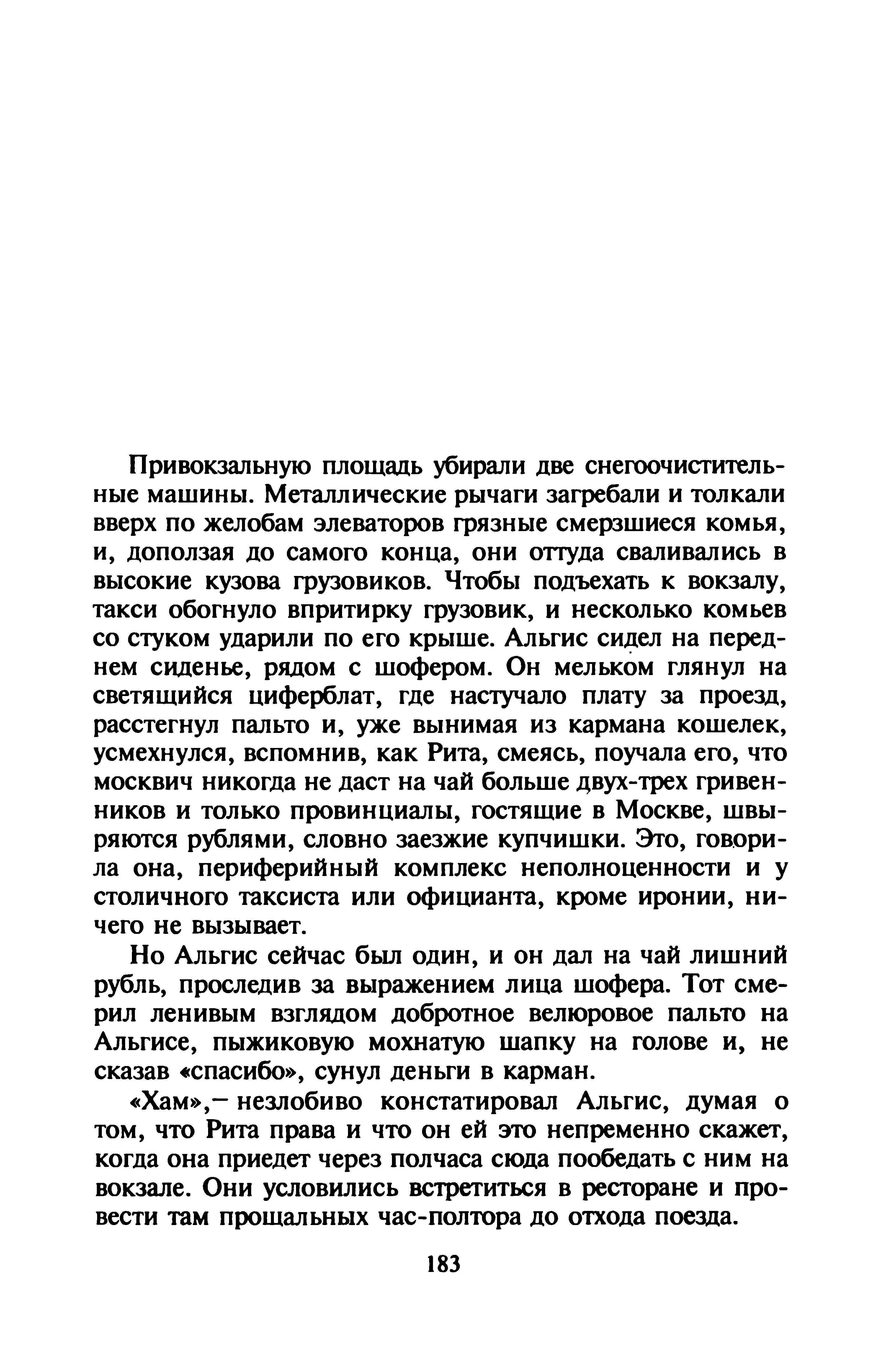 Привокзальную площадь убирали две снегоочистительные машины. Металлические рычаги загребали и толкали вверх по желобам элеваторов грязные смерзшиеся комья, и, доползая до самого конца, они оттуда сваливались в высокие кузова грузовиков. Чтобы подъехать к вокзалу, такси обогнуло впритирку грузовик, и несколько комьев со стуком ударили по его крыше. Альгис сидел на переднем сиденье, рядом с шофером. Он мельком глянул на светящийся циферблат, где настучало плату за проезд, расстегнул пальто и, уже вынимая из кармана кошелек, усмехнулся, вспомнив, как Рита, смеясь, поучала его, что москвич никогда не даст на чай больше двух-трех гривенников и только провинциалы, гостящие в Москве, швыряются рублями, словно заезжие купчишки. Это, говорила она, периферийный комплекс неполноценности и у столичного таксиста или официанта, кроме иронии, ничего не вызывает.

Но Альгис сейчас был один, и он дал на чай лишний рубль, проследив за выражением лица шофера. Тот смерил ленивым взглядом добротное велюровое пальто на Альгисе, пыжиковую мохнатую шапку на голове и, не сказав «спасибо», сунул деньги в карман.

«Хам»,— незлобиво констатировал Альгис, думая о том, что Рита права и что он ей это непременно скажет, когда она приедет через полчаса сюда пообедать с ним на вокзале. Они условились встретиться в ресторане и провести там прощальных час-полтора до отхода поезда.

183